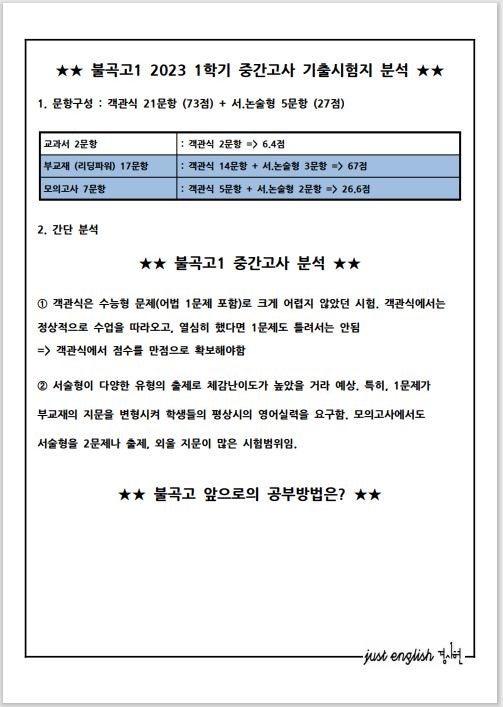 ★★ 불곡고1 2023 1학기 중간고사 기출시험지 분석 ★★

1. 문항구성 : 객관식 21문항 (73점) + 서.논술형 5문항 (27점)

| 교과서 2문항 | : 객관식 2문항 => 6.4점 |
|---|---|
| 부교재 (리딩파워) 17문항 | : 객관식 14문항 + 서.논술형 3문항 => 67점 |
| 모의고사 7문항 | : 객관식 5문항 + 서.논술형 2문항 => 26.6점 |

2. 간단 분석

★★ 불곡고1 중간고사 분석 ★★

① 객관식은 수능형 문제(어법 1문제 포함)로 크게 어렵지 않았던 시험. 객관식에서는 정상적으로 수업을 따라오고, 열심히 했다면 1문제도 틀려서는 안됨
=> 객관식에서 점수를 만점으로 확보해야함

② 서술형이 다양한 유형의 출제로 체감난이도가 높았을 거라 예상. 특히, 1문제가 부교재의 지문을 변형시켜 학생들의 평상시의 영어실력을 요구함. 모의고사에서도 서술형을 2문제나 출제, 외울 지문이 많은 시험범위임.

★★ 불곡고 앞으로의 공부방법은? ★★

just english 정시현